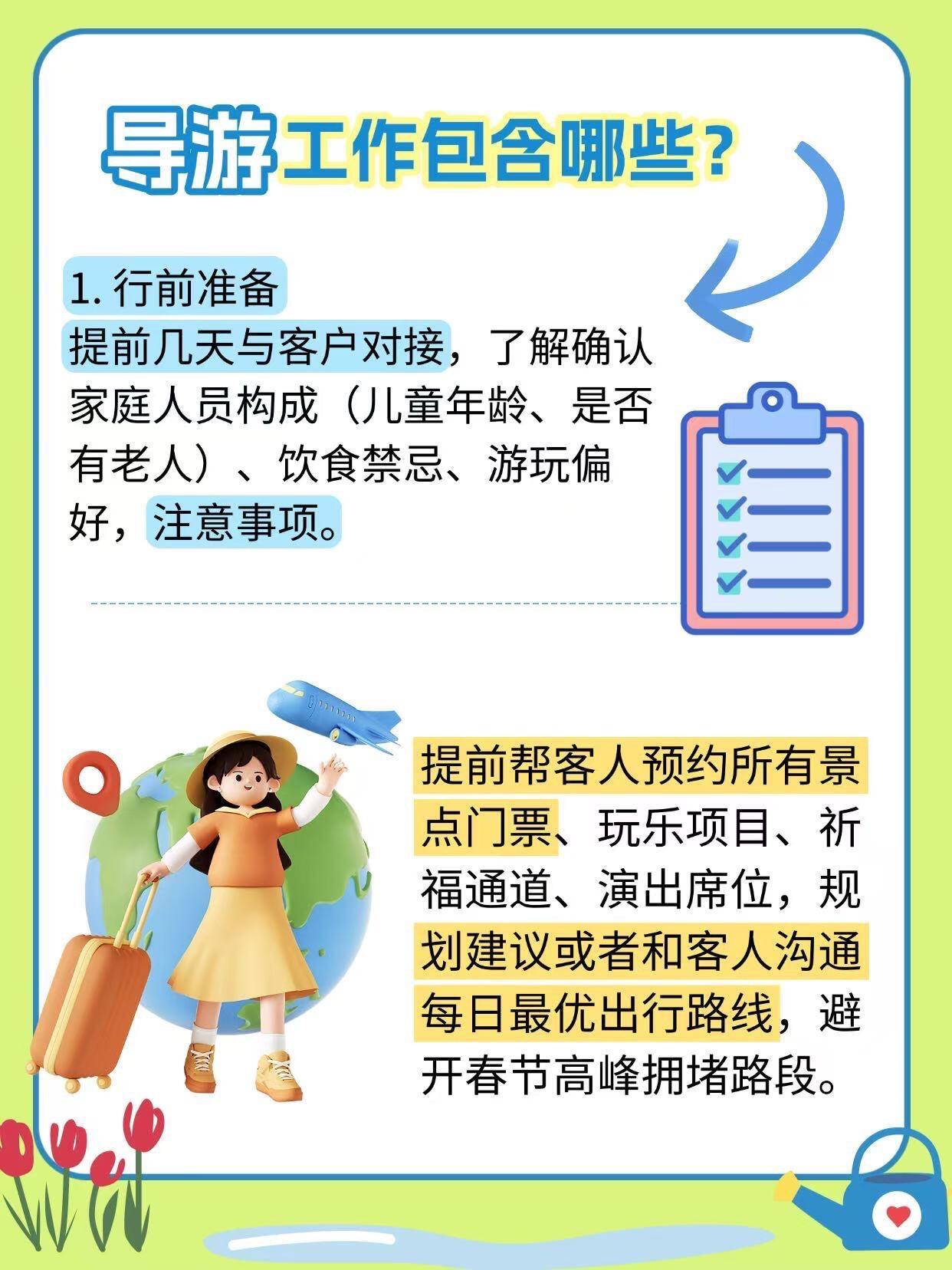 导游工作包含哪些？

1.行前准备

提前几天与客户对接，了解确认家庭人员构成（儿童年龄、是否有老人）、饮食禁忌、游玩偏好，注意事项。

提前帮客人预约所有景点门票、玩乐项目、祈福通道、演出席位，规划建议或者和客人沟通每日最优出行路线，避开春节高峰拥堵路段。